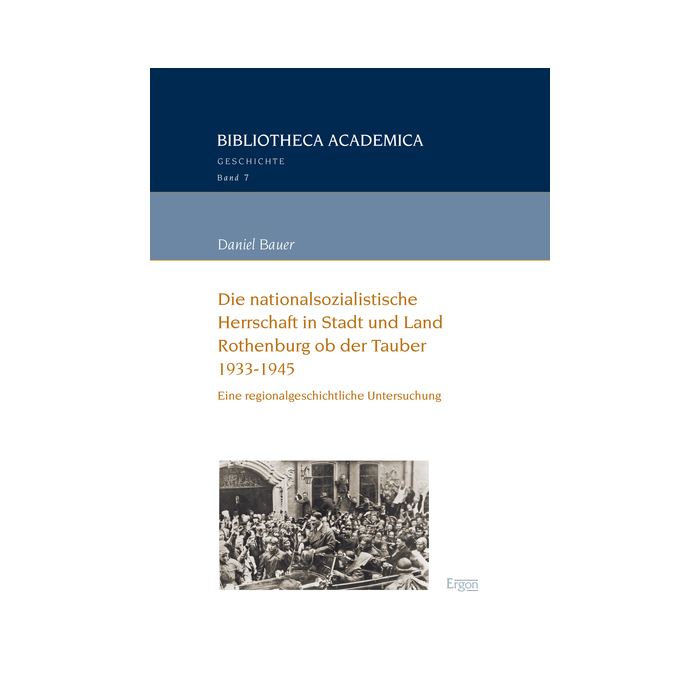 BIBLIOTHECA ACADEMICA
GESCHICHTE
Band 7

Daniel Bauer

Die nationalsozialistische Herrschaft in Stadt und Land Rothenburg ob der Tauber 1933-1945

Eine regionalgeschichtliche Untersuchung

Ergon